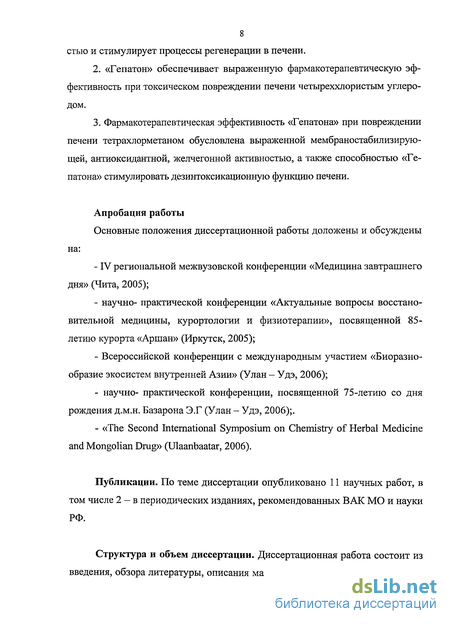 8

стью и стимулирует процессы регенерации в печени.

2. «Гепатон» обеспечивает выраженную фармакотерапевтическую эффективность при токсическом повреждении печени четыреххлористым углеродом.

3. Фармакотерапевтическая эффективность «Гепатона» при повреждении печени тетрахлорметаном обусловлена выраженной мембраностабилизирующей, антиоксидантной, желчегонной активностью, а также способностью «Гепатона» стимулировать дезинтоксикационную функцию печени.

Апробация работы

Основные положения диссертационной работы доложены и обсуждены на:

- IV региональной межвузовской конференции «Медицина завтрашнего дня» (Чита, 2005);

- научно- практической конференции «Актуальные вопросы восстановительной медицины, курортологии и физиотерапии», посвященной 85-летию курорта «Аршан» (Иркутск, 2005);

- Всероссийской конференции с международным участием «Биоразнообразие экосистем внутренней Азии» (Улан – Удэ, 2006);

- научно- практической конференции, посвященной 75-летию со дня рождения д.м.н. Базарона Э.Г (Улан – Удэ, 2006);.

- «The Second International Symposium on Chemistry of Herbal Medicine and Mongolian Drug» (Ulaanbaatar, 2006).

Публикации. По теме диссертации опубликовано 11 научных работ, в том числе 2 – в периодических изданиях, рекомендованных ВАК МО и науки РФ.

Структура и объем диссертации. Диссертационная работа состоит из введения, обзора литературы, описания ма

dsLib.net
библиотека диссертаций